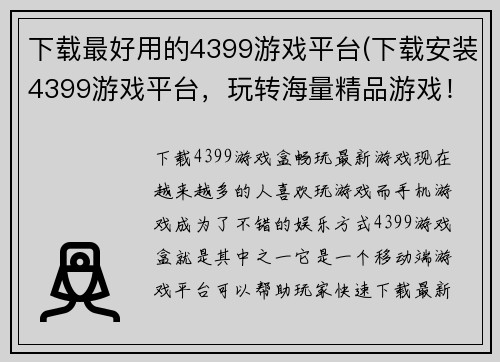 下载最好用的4399游戏平台(下载安装4399游戏平台，玩转海量精品游戏！

下载4399游戏盒畅玩最新游戏现在越来越多的人喜欢玩游戏而手机游戏成为了不错的娱乐方式4399游戏盒就是其中之一它是一个移动端游戏平台可以帮助玩家快速下载最新